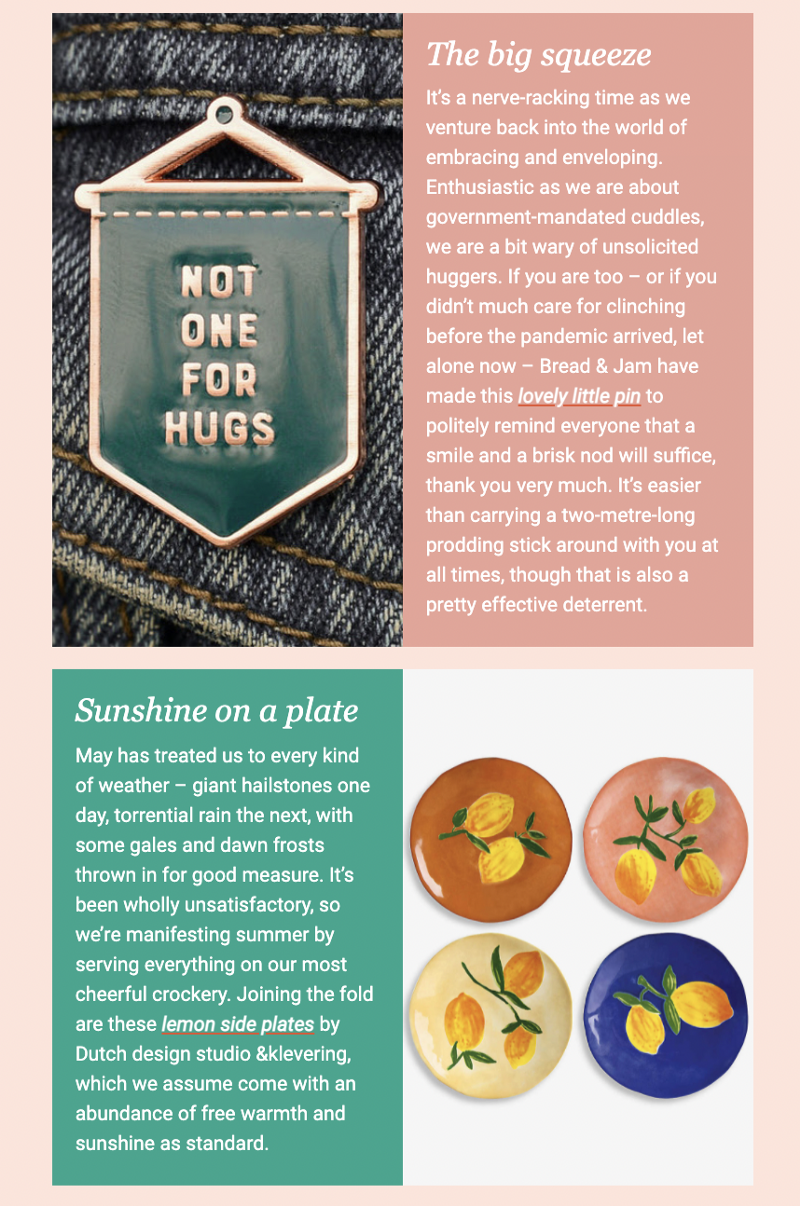 NOT ONE FOR HUGS

The big squeeze

It's a nerve-racking time as we venture back into the world of embracing and enveloping. Enthusiastic as we are about government-mandated cuddles, we are a bit wary of unsolicited huggers. If you are too – or if you didn't much care for clinching before the pandemic arrived, let alone now – Bread & Jam have made this lovely little pin to politely remind everyone that a smile and a brisk nod will suffice, thank you very much. It's easier than carrying a two-metre-long prodding stick around with you at all times, though that is also a pretty effective deterrent.

Sunshine on a plate

May has treated us to every kind of weather – giant hailstones one day, torrential rain the next, with some gales and dawn frosts thrown in for good measure. It's been wholly unsatisfactory, so we're manifesting summer by serving everything on our most cheerful crockery. Joining the fold are these lemon side plates by Dutch design studio &klevering, which we assume come with an abundance of free warmth and sunshine as standard.